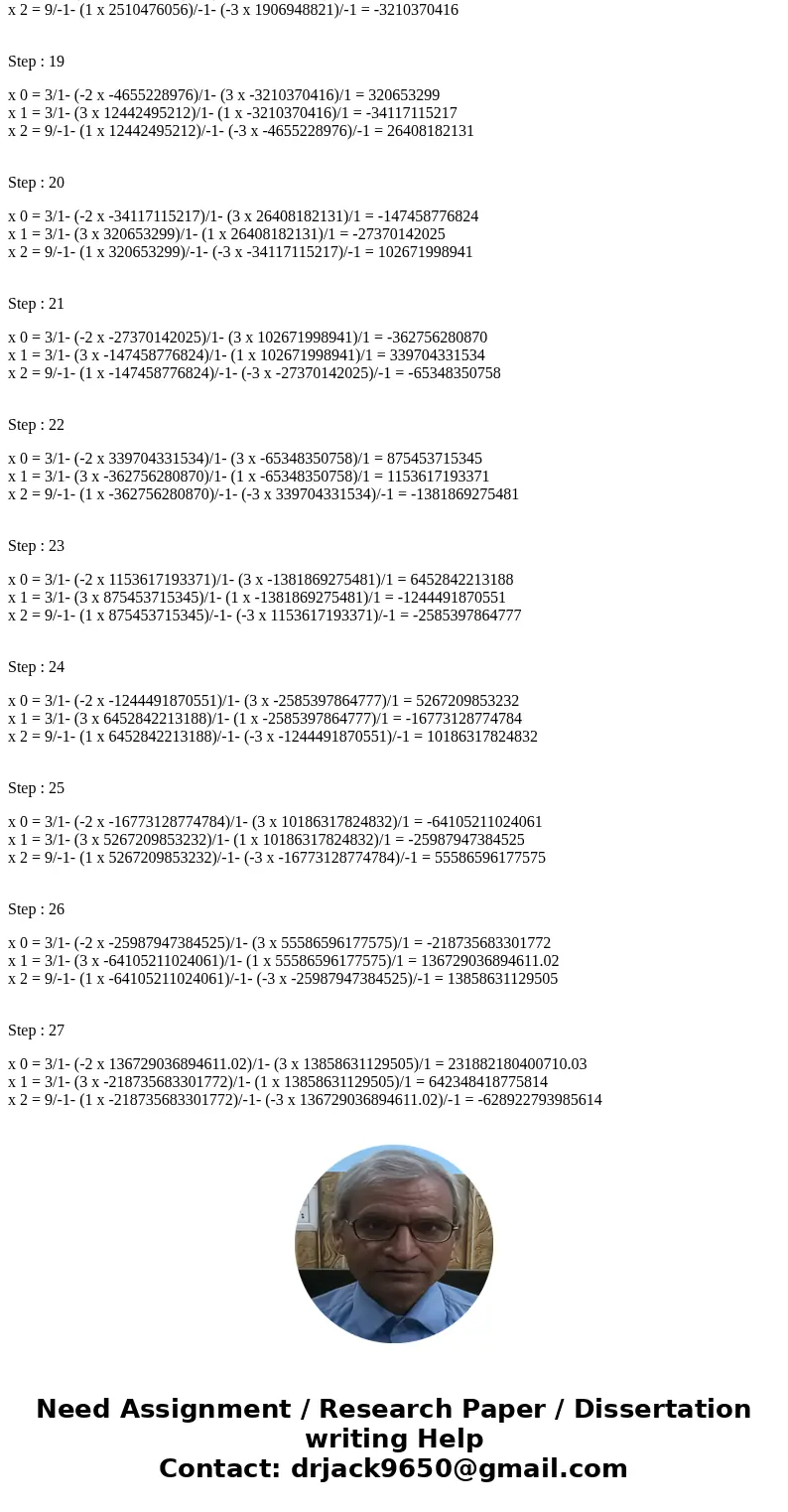 x 2 = 9/-1- (1 x 2510476056)/-1- (-3 x 1906948821)/-1 = -3210370416

Step : 19

x 0 = 3/1- (-2 x -4655228976)/1- (3 x -3210370416)/1 = 320653299
x 1 = 3/1- (3 x 12442495212)/1- (1 x -3210370416)/1 = -34117115217
x 2 = 9/-1- (1 x 12442495212)/-1- (-3 x -4655228976)/-1 = 26408182131

Step : 20

x 0 = 3/1- (-2 x -34117115217)/1- (3 x 26408182131)/1 = -147458776824
x 1 = 3/1- (3 x 320653299)/1- (1 x 26408182131)/1 = -27370142025
x 2 = 9/-1- (1 x 320653299)/-1- (-3 x -34117115217)/-1 = 102671998941

Step : 21

x 0 = 3/1- (-2 x -27370142025)/1- (3 x 102671998941)/1 = -362756280870
x 1 = 3/1- (3 x -147458776824)/1- (1 x 102671998941)/1 = 339704331534
x 2 = 9/-1- (1 x -147458776824)/-1- (-3 x -27370142025)/-1 = -65348350758

Step : 22

x 0 = 3/1- (-2 x 339704331534)/1- (3 x -65348350758)/1 = 875453715345
x 1 = 3/1- (3 x -362756280870)/1- (1 x -65348350758)/1 = 1153617193371
x 2 = 9/-1- (1 x -362756280870)/-1- (-3 x 339704331534)/-1 = -1381869275481

Step : 23

x 0 = 3/1- (-2 x 1153617193371)/1- (3 x -1381869275481)/1 = 6452842213188
x 1 = 3/1- (3 x 875453715345)/1- (1 x -1381869275481)/1 = -1244491870551
x 2 = 9/-1- (1 x 875453715345)/-1- (-3 x 1153617193371)/-1 = -2585397864777

Step : 24

x 0 = 3/1- (-2 x -1244491870551)/1- (3 x -2585397864777)/1 = 5267209853232
x 1 = 3/1- (3 x 6452842213188)/1- (1 x -2585397864777)/1 = -16773128774784
x 2 = 9/-1- (1 x 6452842213188)/-1- (-3 x -1244491870551)/-1 = 10186317824832

Step : 25

x 0 = 3/1- (-2 x -16773128774784)/1- (3 x 10186317824832)/1 = -64105211024061
x 1 = 3/1- (3 x 5267209853232)/1- (1 x 10186317824832)/1 = -25987947384525
x 2 = 9/-1- (1 x 5267209853232)/-1- (-3 x -16773128774784)/-1 = 55586596177575

Step : 26

x 0 = 3/1- (-2 x -25987947384525)/1- (3 x 55586596177575)/1 = -218735683301772
x 1 = 3/1- (3 x -64105211024061)/1- (1 x 55586596177575)/1 = 136729036894611.02
x 2 = 9/-1- (1 x -64105211024061)/-1- (-3 x -25987947384525)/-1 = 13858631129505

Step : 27

x 0 = 3/1- (-2 x 136729036894611.02)/1- (3 x 13858631129505)/1 = 231882180400710.03
x 1 = 3/1- (3 x -218735683301772)/1- (1 x 13858631129505)/1 = 642348418775814
x 2 = 9/-1- (1 x -218735683301772)/-1- (-3 x 136729036894611.02)/-1 = -628922793985614

Need Assignment / Research Paper / Dissertation writing Help
Contact: drjack9650@gmail.com